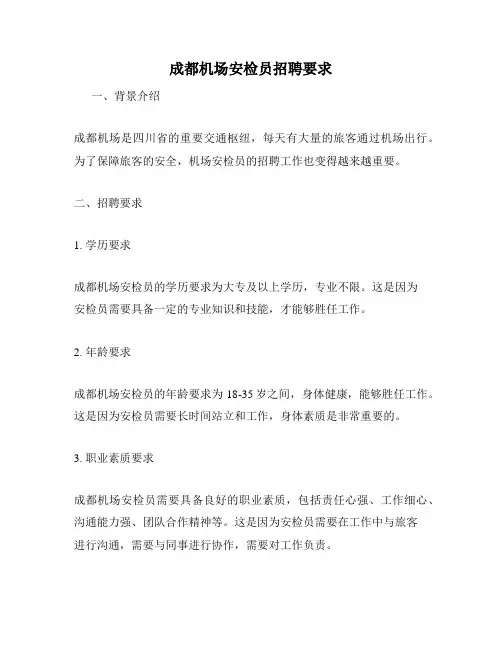 成都机场安检员招聘要求

一、背景介绍

成都机场是四川省的重要交通枢纽，每天有大量的旅客通过机场出行。为了保障旅客的安全，机场安检员的招聘工作也变得越来越重要。

二、招聘要求

1. 学历要求

成都机场安检员的学历要求为大专及以上学历，专业不限。这是因为安检员需要具备一定的专业知识和技能，才能够胜任工作。

2. 年龄要求

成都机场安检员的年龄要求为 18-35 岁之间，身体健康，能够胜任工作。这是因为安检员需要长时间站立和工作，身体素质是非常重要的。

3. 职业素质要求

成都机场安检员需要具备良好的职业素质，包括责任心强、工作细心、沟通能力强、团队合作精神等。这是因为安检员需要在工作中与旅客进行沟通，需要与同事进行协作，需要对工作负责。